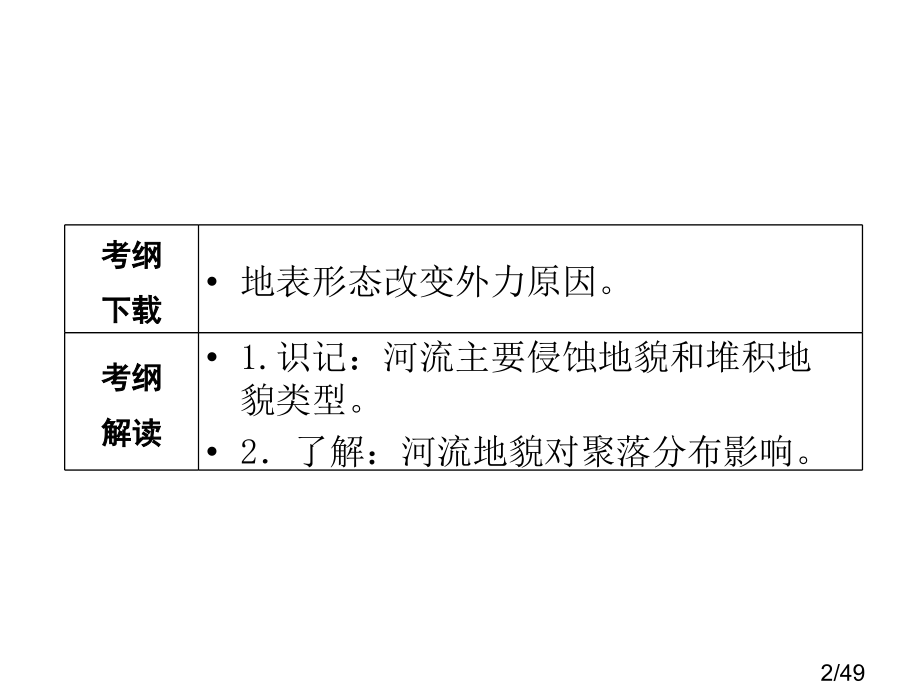 | 考纲下载 | • 地表形态改变外力原因。 |
|---|---|
| 考纲解读 | • 1.识记：河流主要侵蚀地貌和堆积地貌类型。 • 2.了解：河流地貌对聚落分布影响。 |

2/49